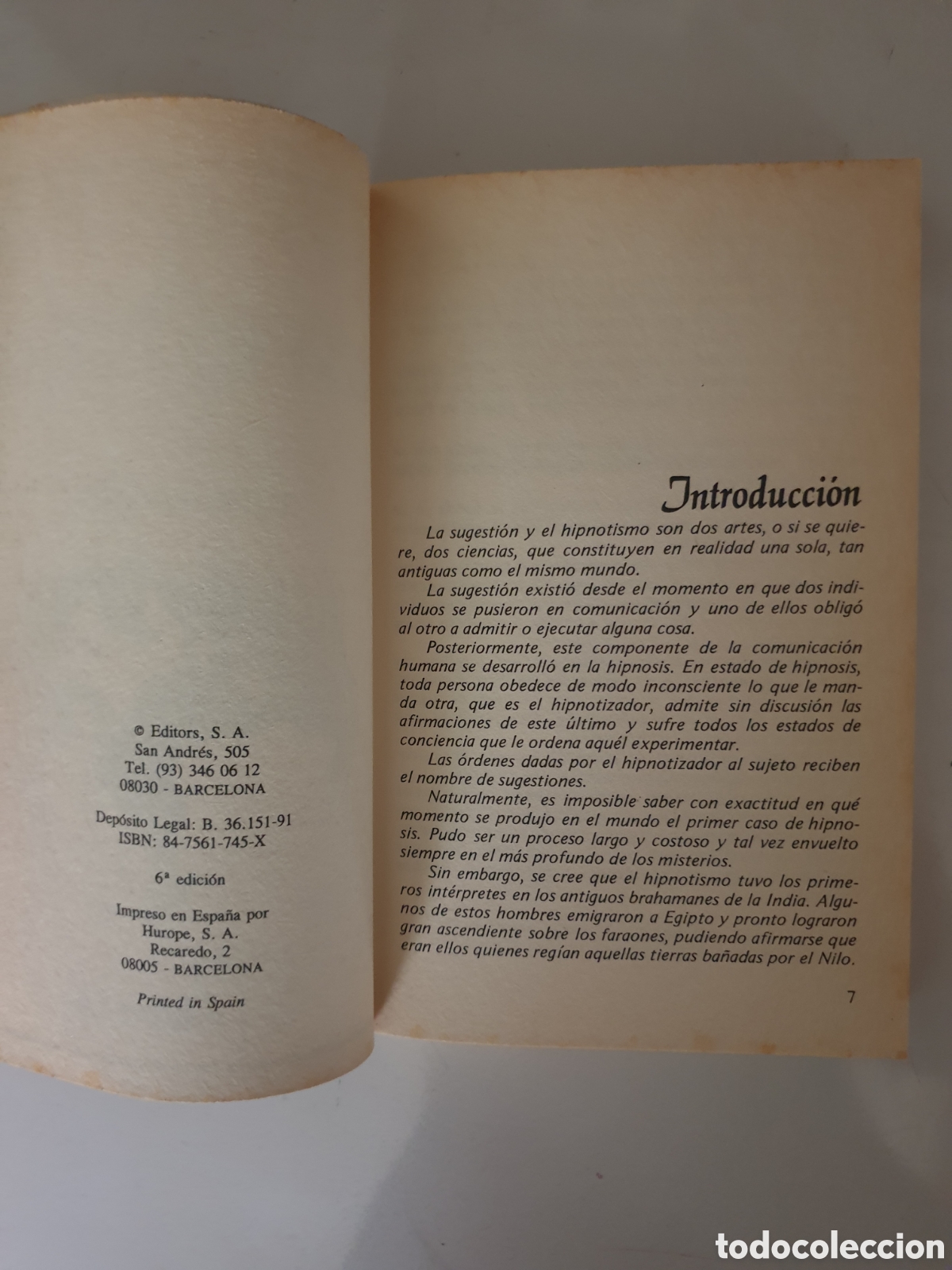 © Editors, S. A.
San Andrés, 505
Tel. (93) 346 06 12
08030 - BARCELONA

Depósito Legal: B. 36.151-91
ISBN: 84-7561-745-X

6ª edición

Impreso en España por
Hurope, S. A.
Recaredo, 2
08005 - BARCELONA

Printed in Spain

Introducción

La sugestión y el hipnotismo son dos artes, o si se quiere, dos ciencias, que constituyen en realidad una sola, tan antiguas como el mismo mundo.

La sugestión existió desde el momento en que dos individuos se pusieron en comunicación y uno de ellos obligó al otro a admitir o ejecutar alguna cosa.

Posteriormente, este componente de la comunicación humana se desarrolló en la hipnosis. En estado de hipnosis, toda persona obedece de modo inconsciente lo que le manda otra, que es el hipnotizador, admite sin discusión las afirmaciones de este último y sufre todos los estados de conciencia que le ordena aquél experimentar.

Las órdenes dadas por el hipnotizador al sujeto reciben el nombre de sugestiones.

Naturalmente, es imposible saber con exactitud en qué momento se produjo en el mundo el primer caso de hipnosis. Pudo ser un proceso largo y costoso y tal vez envuelto siempre en el más profundo de los misterios.

Sin embargo, se cree que el hipnotismo tuvo los primeros intérpretes en los antiguos brahamanes de la India. Algunos de estos hombres emigraron a Egipto y pronto lograron gran ascendiente sobre los faraones, pudiendo afirmarse que eran ellos quienes regían aquellas tierras bañadas por el Nilo.

7

todocoleccion